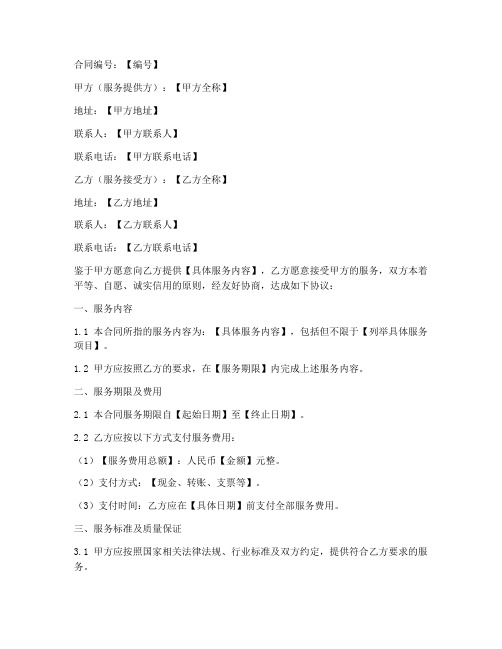 合同编号：【编号】

甲方（服务提供方）：【甲方全称】

地址：【甲方地址】

联系人：【甲方联系人】

联系电话：【甲方联系电话】

乙方（服务接受方）：【乙方全称】

地址：【乙方地址】

联系人：【乙方联系人】

联系电话：【乙方联系电话】

鉴于甲方愿意向乙方提供【具体服务内容】，乙方愿意接受甲方的服务，双方本着平等、自愿、诚实信用的原则，经友好协商，达成如下协议：

一、服务内容

1.1 本合同所指的服务内容为：【具体服务内容】，包括但不限于【列举具体服务项目】。

1.2 甲方应按照乙方的要求，在【服务期限】内完成上述服务内容。

二、服务期限及费用

2.1 本合同服务期限自【起始日期】至【终止日期】。

2.2 乙方应按以下方式支付服务费用：

（1）【服务费用总额】：人民币【金额】元整。

（2）支付方式：【现金、转账、支票等】。

（3）支付时间：乙方应在【具体日期】前支付全部服务费用。

三、服务标准及质量保证

3.1 甲方应按照国家相关法律法规、行业标准及双方约定，提供符合乙方要求的服务。